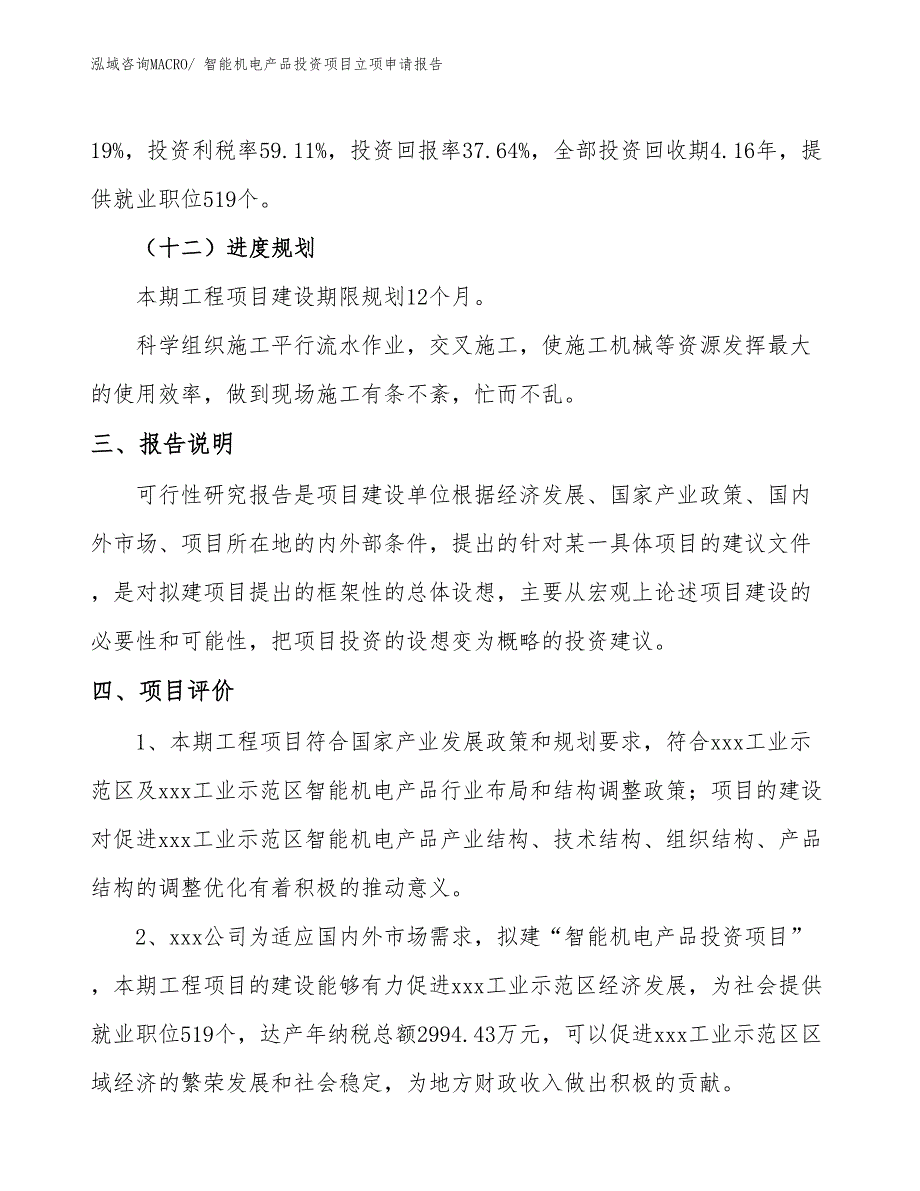 泓域咨询MACRO/ 智能机电产品投资项目立项申请报告

19%，投资利税率59.11%，投资回报率37.64%，全部投资回收期4.16年，提供就业职位519个。

（十二）进度规划

本期工程项目建设期限规划12个月。

科学组织施工平行流水作业，交叉施工，使施工机械等资源发挥最大的使用效率，做到现场施工有条不紊，忙而不乱。

三、报告说明

可行性研究报告是项目建设单位根据经济发展、国家产业政策、国内外市场、项目所在地的内外部条件，提出的针对某一具体项目的建议文件，是对拟建项目提出的框架性的总体设想，主要从宏观上论述项目建设的必要性和可能性，把项目投资的设想变为概略的投资建议。

四、项目评价

1、本期工程项目符合国家产业发展政策和规划要求，符合xxx工业示范区及xxx工业示范区智能机电产品行业布局和结构调整政策；项目的建设对促进xxx工业示范区智能机电产品产业结构、技术结构、组织结构、产品结构的调整优化有着积极的推动意义。

2、xxx公司为适应国内外市场需求，拟建“智能机电产品投资项目”，本期工程项目的建设能够有力促进xxx工业示范区经济发展，为社会提供就业职位519个，达产年纳税总额2994.43万元，可以促进xxx工业示范区区域经济的繁荣发展和社会稳定，为地方财政收入做出积极的贡献。